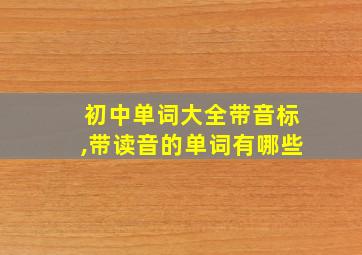 初中单词大全带音标,带读音的单词有哪些